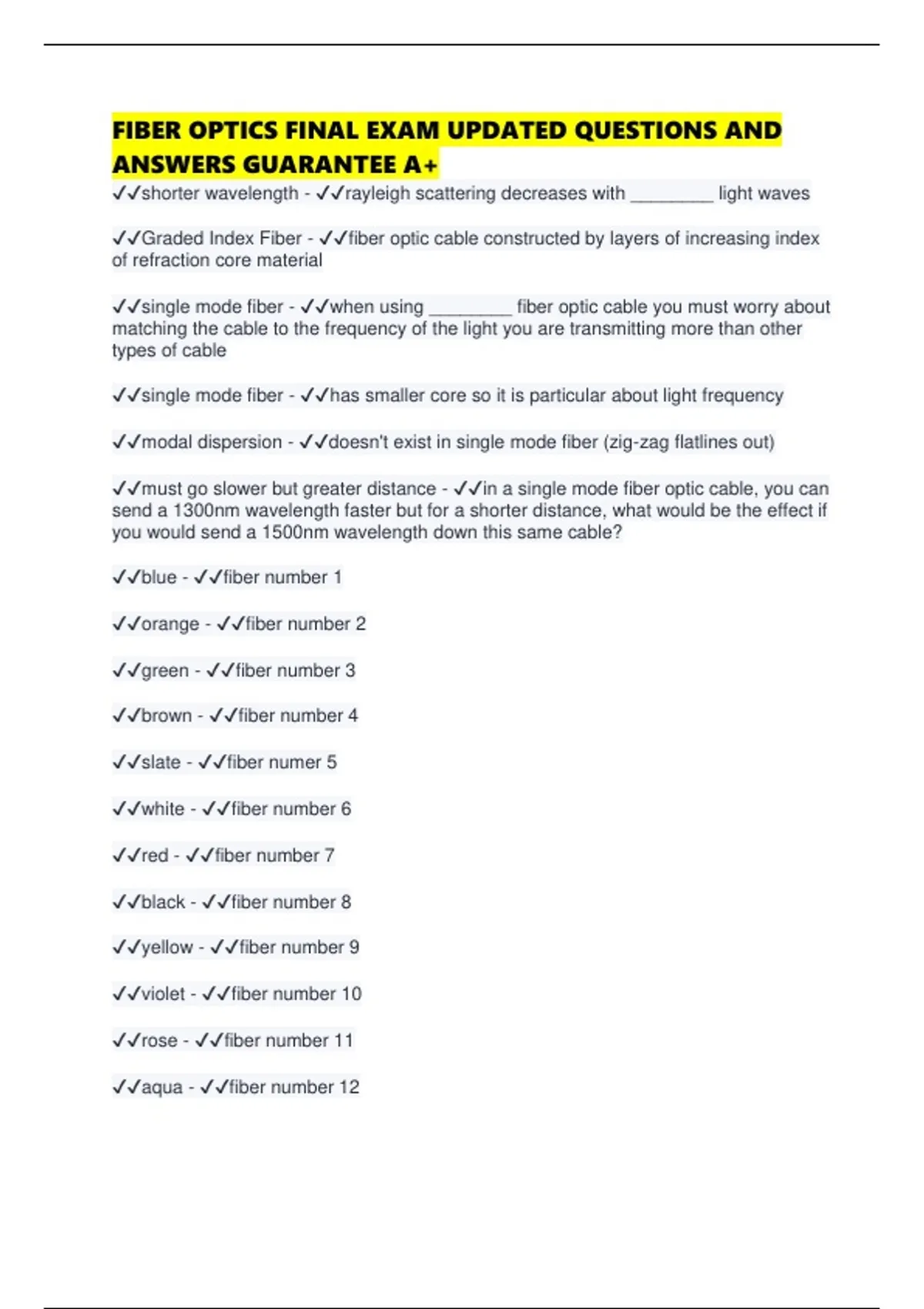 FIBER OPTICS FINAL EXAM UPDATED QUESTIONS AND ANSWERS GUARANTEE A+

✓✓shorter wavelength - ✓✓rayleigh scattering decreases with ____ light waves

✓✓Graded Index Fiber - ✓✓fiber optic cable constructed by layers of increasing index of refraction core material

✓✓single mode fiber - ✓✓when using ____ fiber optic cable you must worry about matching the cable to the frequency of the light you are transmitting more than other types of cable

✓✓single mode fiber - ✓✓has smaller core so it is particular about light frequency

✓✓modal dispersion - ✓✓doesn't exist in single mode fiber (zig-zag flatlines out)

✓✓must go slower but greater distance - ✓✓in a single mode fiber optic cable, you can send a 1300nm wavelength faster but for a shorter distance, what would be the effect if you would send a 1500nm wavelength down this same cable?

✓✓blue - ✓✓fiber number 1

✓✓orange - ✓✓fiber number 2

✓✓green - ✓✓fiber number 3

✓✓brown - ✓✓fiber number 4

✓✓slate - ✓✓fiber numer 5

✓✓white - ✓✓fiber number 6

✓✓red - ✓✓fiber number 7

✓✓black - ✓✓fiber number 8

✓✓yellow - ✓✓fiber number 9

✓✓violet - ✓✓fiber number 10

✓✓rose - ✓✓fiber number 11

✓✓aqua - ✓✓fiber number 12